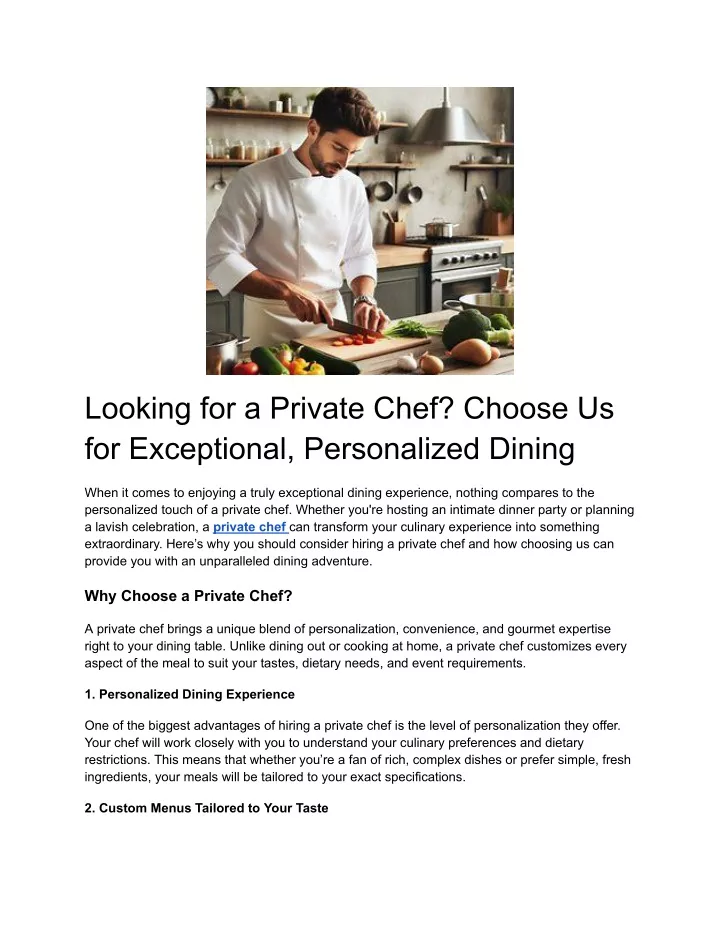 Looking for a Private Chef? Choose Us for Exceptional, Personalized Dining

When it comes to enjoying a truly exceptional dining experience, nothing compares to the personalized touch of a private chef. Whether you're hosting an intimate dinner party or planning a lavish celebration, a private chef can transform your culinary experience into something extraordinary. Here's why you should consider hiring a private chef and how choosing us can provide you with an unparalleled dining adventure.

Why Choose a Private Chef?

A private chef brings a unique blend of personalization, convenience, and gourmet expertise right to your dining table. Unlike dining out or cooking at home, a private chef customizes every aspect of the meal to suit your tastes, dietary needs, and event requirements.

1. Personalized Dining Experience

One of the biggest advantages of hiring a private chef is the level of personalization they offer. Your chef will work closely with you to understand your culinary preferences and dietary restrictions. This means that whether you're a fan of rich, complex dishes or prefer simple, fresh ingredients, your meals will be tailored to your exact specifications.

2. Custom Menus Tailored to Your Taste